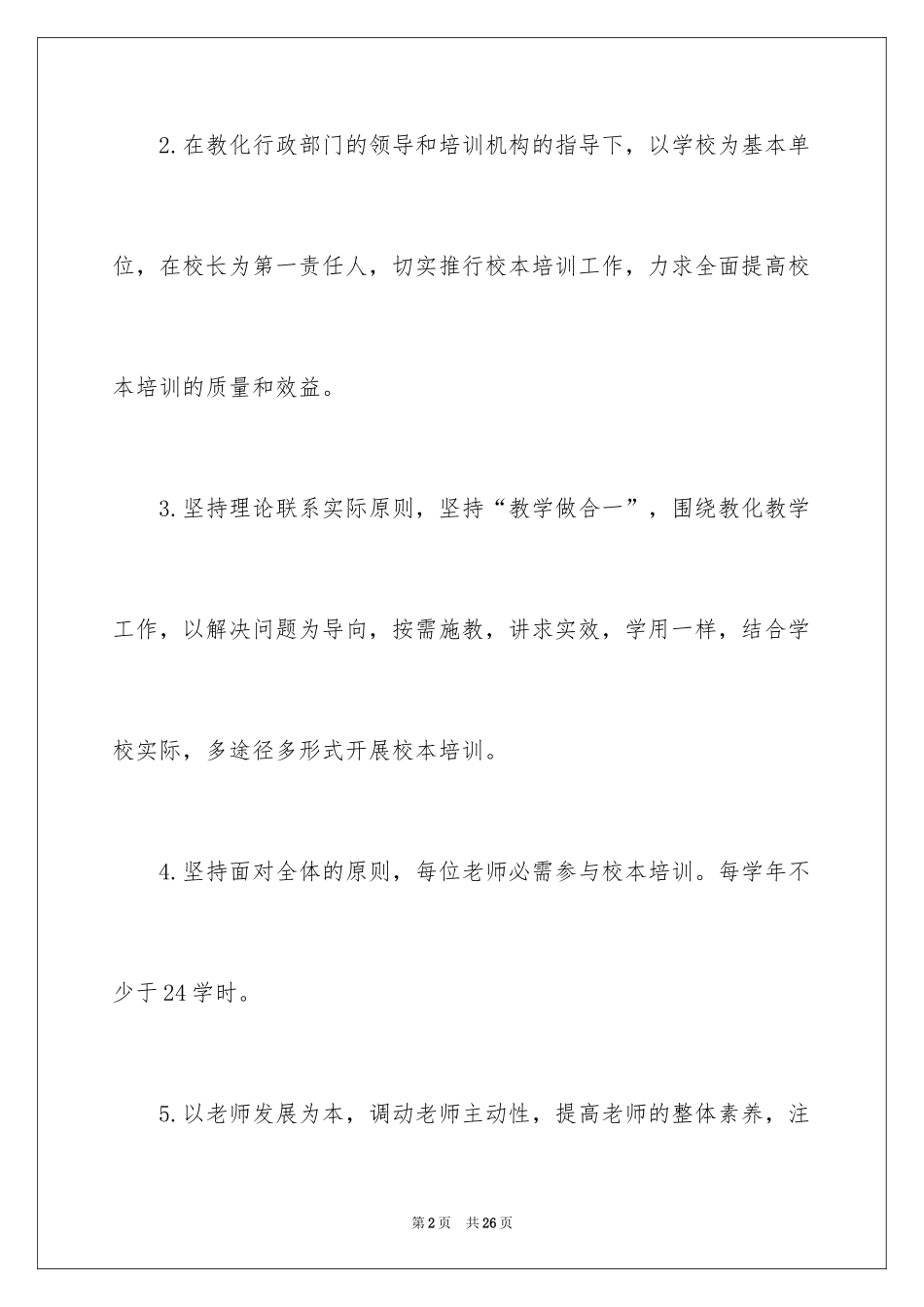 2.在教化行政部门的领导和培训机构的指导下，以学校为基本单位，在校长为第一责任人，切实推行校本培训工作，力求全面提高校本培训的质量和效益。

3.坚持理论联系实际原则，坚持“教学做合一”，围绕教化教学工作，以解决问题为导向，按需施教，讲求实效，学用一样，结合学校实际，多途径多形式开展校本培训。

4.坚持面对全体的原则，每位老师必需参与校本培训。每学年不少于24学时。

5.以老师发展为本，调动老师主动性，提高老师的整体素养，注

第2页 共26页